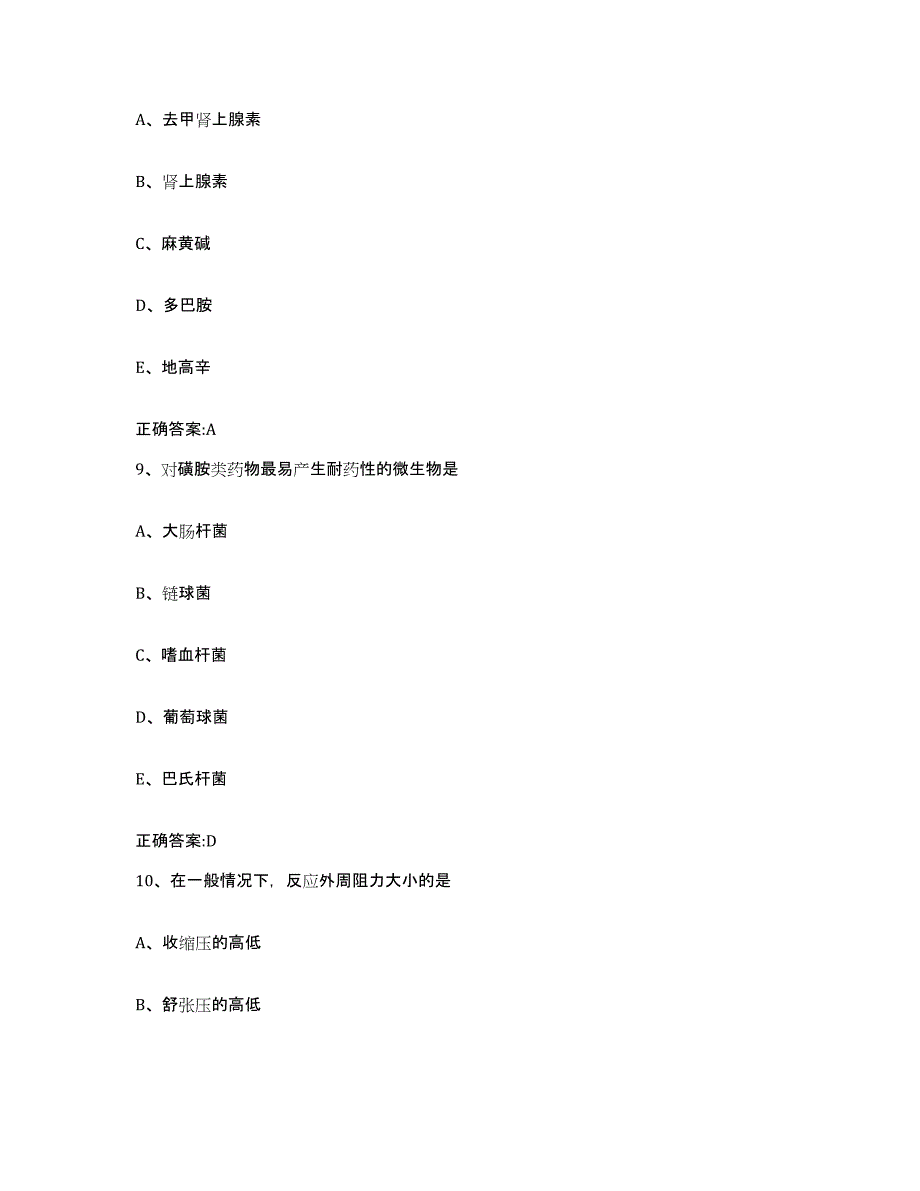 A、去甲肾上腺素

B、肾上腺素

C、麻黄碱

D、多巴胺

E、地高辛

正确答案:A

9、对磺胺类药物最易产生耐药性的微生物是

A、大肠杆菌

B、链球菌

C、嗜血杆菌

D、葡萄球菌

E、巴氏杆菌

正确答案:D

10、在一般情况下，反应外周阻力大小的是

A、收缩压的高低

B、舒张压的高低